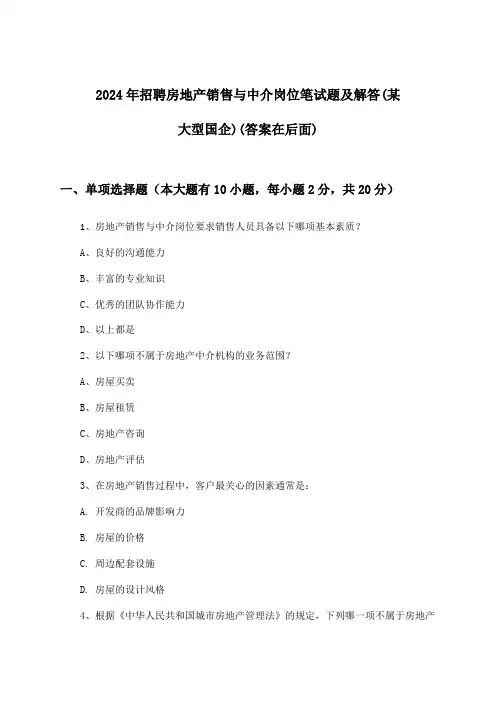 2024年招聘房地产销售与中介岗位笔试题及解答(某大型国企)(答案在后面)

一、单项选择题（本大题有10小题，每小题2分，共20分）

1、房地产销售与中介岗位要求销售人员具备以下哪项基本素质？

A、良好的沟通能力

B、丰富的专业知识

C、优秀的团队协作能力

D、以上都是

2、以下哪项不属于房地产中介机构的业务范围？

A、房屋买卖

B、房屋租赁

C、房地产咨询

D、房地产评估

3、在房地产销售过程中，客户最关心的因素通常是：

A. 开发商的品牌影响力

B. 房屋的价格

C. 周边配套设施

D. 房屋的设计风格

4、根据《中华人民共和国城市房地产管理法》的规定，下列哪一项不属于房地产